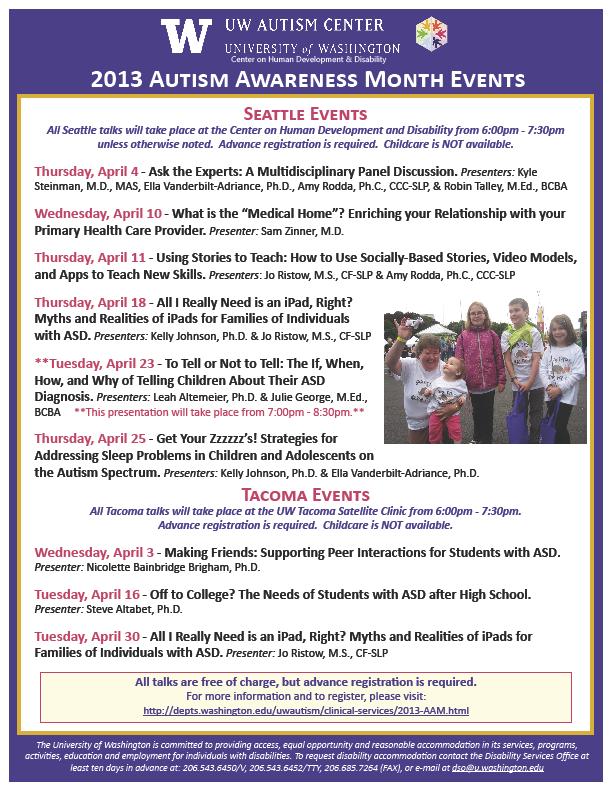 W UW AUTISM CENTER
UNIVERSITY of WASHINGTON
Center on Human Development & Disability

2013 AUTISM AWARENESS MONTH EVENTS

SEATTLE EVENTS
All Seattle talks will take place at the Center on Human Development and Disability from 6:00pm - 7:30pm unless otherwise noted. Advance registration is required. Childcare is NOT available.

Thursday, April 4 - Ask the Experts: A Multidisciplinary Panel Discussion. Presenters: Kyle Steinman, M.D., MAS, Ella Vanderbilt-Adriance, Ph.D., Amy Rodda, Ph.C., CCC-SLP, & Robin Talley, M.Ed., BCBA

Wednesday, April 10 - What is the "Medical Home"? Enriching your Relationship with your Primary Health Care Provider. Presenter: Sam Zinner, M.D.

Thursday, April 11 - Using Stories to Teach: How to Use Socially-Based Stories, Video Models, and Apps to Teach New Skills. Presenters: Jo Ristow, M.S., CF-SLP & Amy Rodda, Ph.C., CCC-SLP

Thursday, April 18 - All I Really Need is an iPad, Right? Myths and Realities of iPads for Families of Individuals with ASD. Presenters: Kelly Johnson, Ph.D. & Jo Ristow, M.S., CF-SLP

**Tuesday, April 23 - To Tell or Not to Tell: The If, When, How, and Why of Telling Children About Their ASD Diagnosis. Presenters: Leah Altemeier, Ph.D. & Julie George, M.Ed., BCBA **This presentation will take place from 7:00pm - 8:30pm.**

Thursday, April 25 - Get Your Zzzzzz's! Strategies for Addressing Sleep Problems in Children and Adolescents on the Autism Spectrum. Presenters: Kelly Johnson, Ph.D. & Ella Vanderbilt-Adriance, Ph.D.

TACOMA EVENTS
All Tacoma talks will take place at the UW Tacoma Satellite Clinic from 6:00pm - 7:30pm. Advance registration is required. Childcare is NOT available.

Wednesday, April 3 - Making Friends: Supporting Peer Interactions for Students with ASD. Presenter: Nicolette Bainbridge Brigham, Ph.D.

Tuesday, April 16 - Off to College? The Needs of Students with ASD after High School. Presenter: Steve Altabet, Ph.D.

Tuesday, April 30 - All I Really Need is an iPad, Right? Myths and Realities of iPads for Families of Individuals with ASD. Presenter: Jo Ristow, M.S., CF-SLP

All talks are free of charge, but advance registration is required.
For more information and to register, please visit:
http://depts.washington.edu/uwautism/clinical-services/2013-AAM.html

The University of Washington is committed to providing access, equal opportunity and reasonable accommodation in its services, programs, activities, education and employment for individuals with disabilities. To request disability accommodation contact the Disability Services Office at least ten days in advance at: 206.543.6450/V, 206.543.6452/TTY, 206.685.7264 (FAX), or e-mail at dso@u.washington.edu